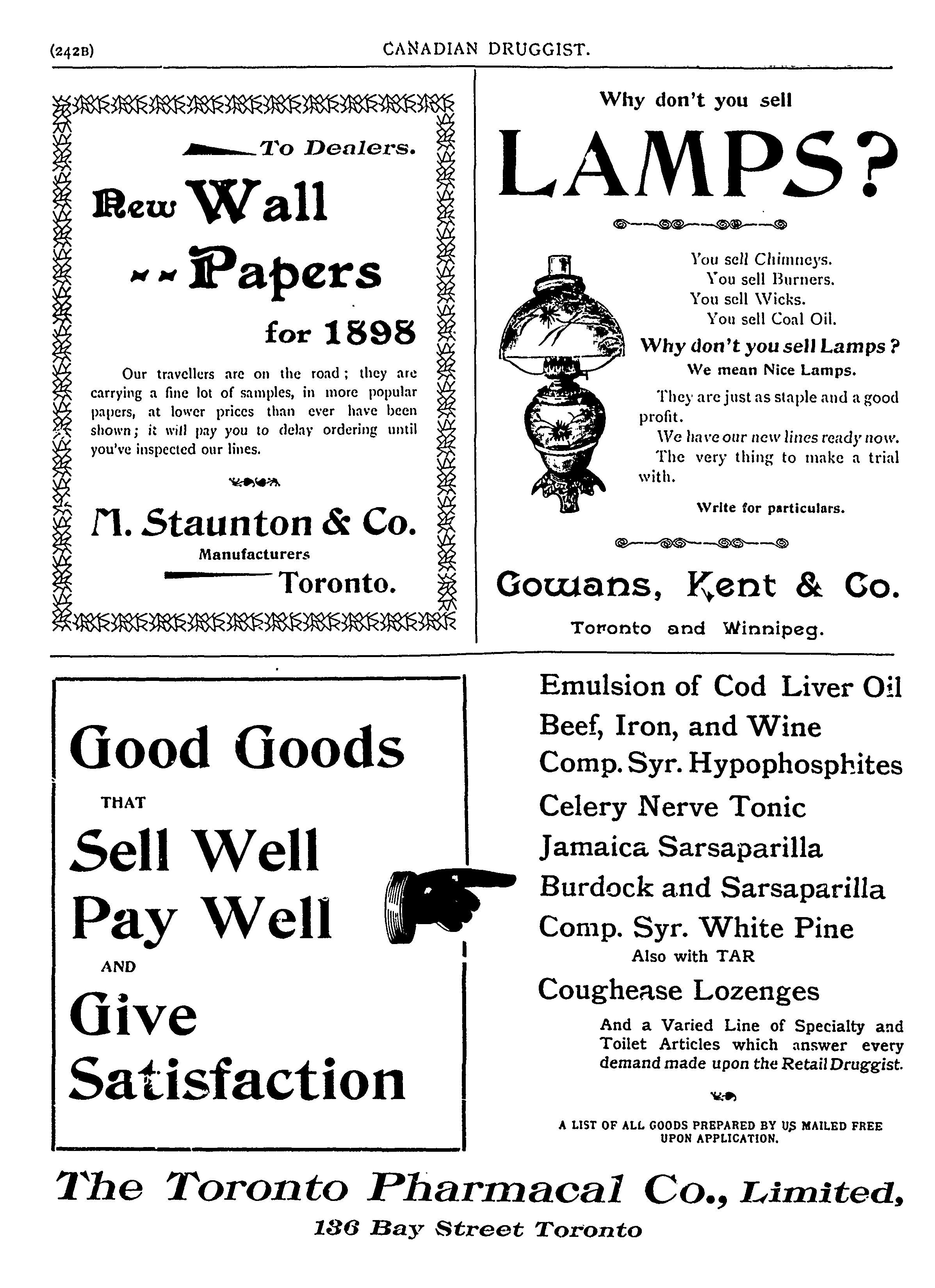 (242B) CANADIAN DRUGGIST.

To Dealers.

New Wall Papers for 1898

Our travellers are on the road; they are carrying a fine lot of samples, in more popular papers, at lower prices than ever have been shown; it will pay you to delay ordering until you've inspected our lines.

M. Staunton & Co.
Manufacturers
Toronto.

Why don't you sell

LAMPS?

You sell Chimneys.
You sell Burners.
You sell Wicks.
You sell Coal Oil.

Why don't you sell Lamps?
We mean Nice Lamps.

They are just as staple and a good profit.
We have our new lines ready now.
The very thing to make a trial with.

Write for particulars.

Gowans, Kent & Co.
Toronto and Winnipeg.

Good Goods THAT Sell Well Pay Well AND Give Satisfaction

Emulsion of Cod Liver Oil
Beef, Iron, and Wine
Comp. Syr. Hypophosphites
Celery Nerve Tonic
Jamaica Sarsaparilla
Burdock and Sarsaparilla
Comp. Syr. White Pine
Also with TAR
Coughease Lozenges

And a Varied Line of Specialty and Toilet Articles which answer every demand made upon the Retail Druggist.

A LIST OF ALL GOODS PREPARED BY US MAILED FREE UPON APPLICATION.

The Toronto Pharmacal Co., Limited,
136 Bay Street Toronto